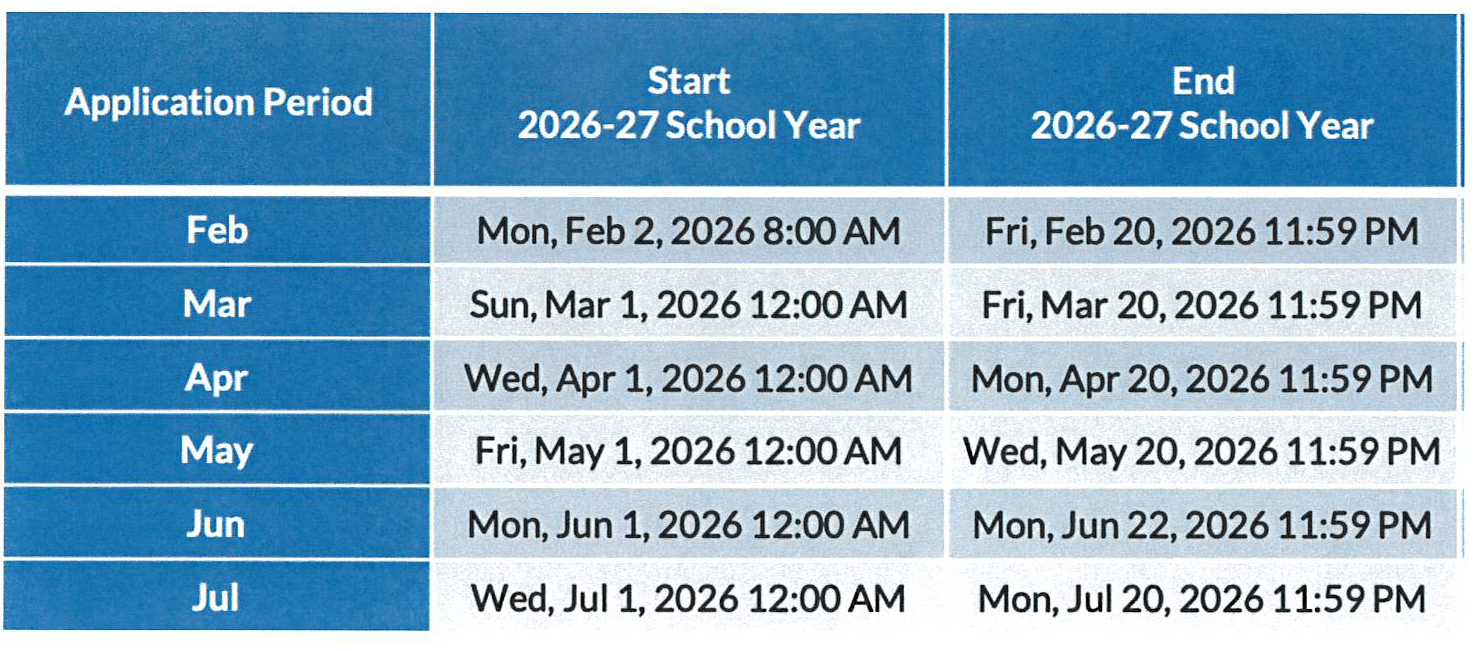 | Application Period | Start 2026-27 School Year | End 2026-27 School Year |
|---|---|---|
| Feb | Mon, Feb 2, 2026 8:00 AM | Fri, Feb 20, 2026 11:59 PM |
| Mar | Sun, Mar 1, 2026 12:00 AM | Fri, Mar 20, 2026 11:59 PM |
| Apr | Wed, Apr 1, 2026 12:00 AM | Mon, Apr 20, 2026 11:59 PM |
| May | Fri, May 1, 2026 12:00 AM | Wed, May 20, 2026 11:59 PM |
| Jun | Mon, Jun 1, 2026 12:00 AM | Mon, Jun 22, 2026 11:59 PM |
| Jul | Wed, Jul 1, 2026 12:00 AM | Mon, Jul 20, 2026 11:59 PM |